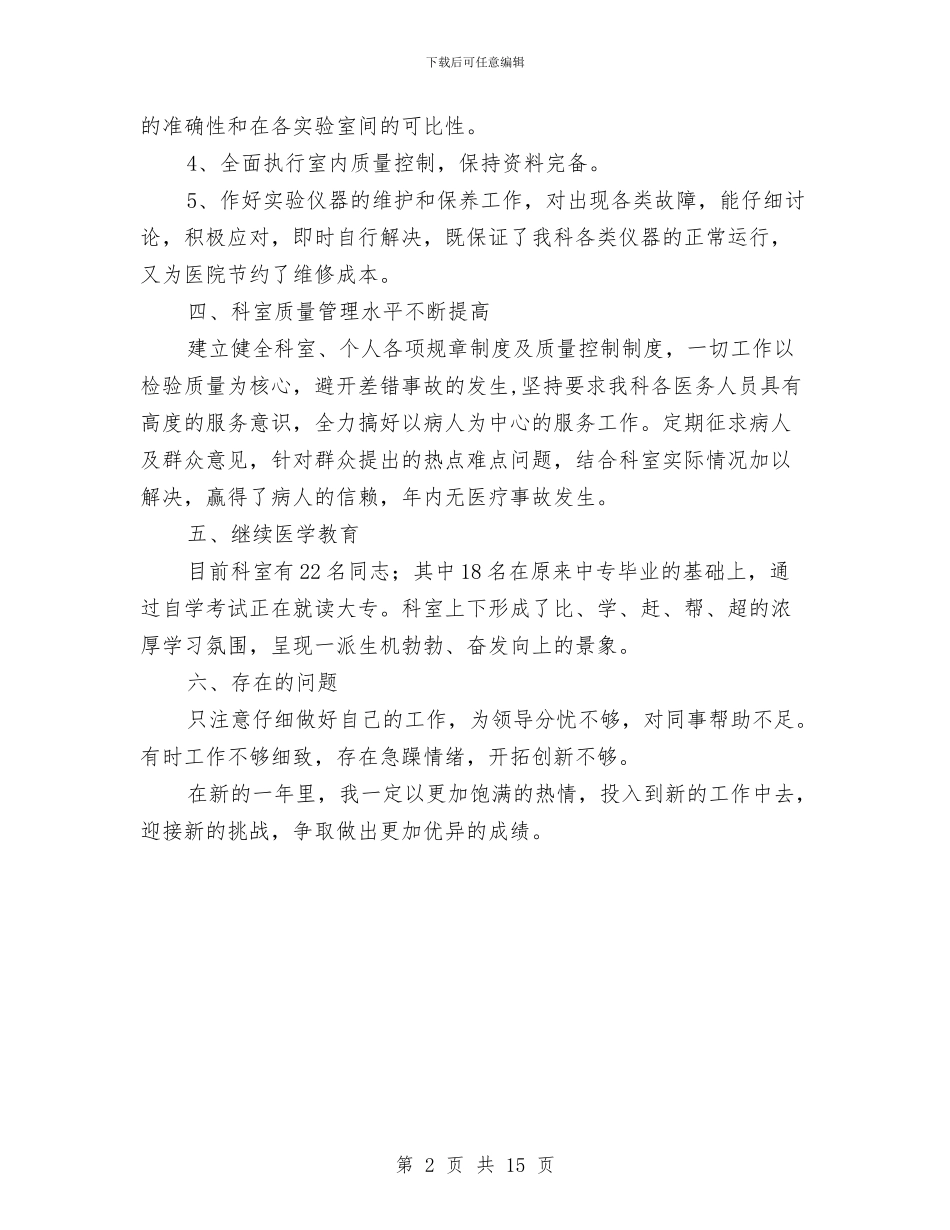 下载后可任意编辑

的准确性和在各实验室间的可比性。

4、全面执行室内质量控制，保持资料完备。

5、作好实验仪器的维护和保养工作，对出现各类故障，能仔细讨论，积极应对，即时自行解决，既保证了我科各类仪器的正常运行，又为医院节约了维修成本。

四、科室质量管理水平不断提高

建立健全科室、个人各项规章制度及质量控制制度，一切工作以检验质量为核心，避开差错事故的发生,坚持要求我科各医务人员具有高度的服务意识，全力搞好以病人为中心的服务工作。定期征求病人及群众意见，针对群众提出的热点难点问题，结合科室实际情况加以解决，赢得了病人的信赖，年内无医疗事故发生。

五、继续医学教育

目前科室有22名同志；其中18名在原来中专毕业的基础上，通过自学考试正在就读大专。科室上下形成了比、学、赶、帮、超的浓厚学习氛围，呈现一派生机勃勃、奋发向上的景象。

六、存在的问题

只注意仔细做好自己的工作，为领导分忧不够，对同事帮助不足。有时工作不够细致，存在急躁情绪，开拓创新不够。

在新的一年里，我一定以更加饱满的热情，投入到新的工作中去，迎接新的挑战，争取做出更加优异的成绩。

第 2 页 共 15 页